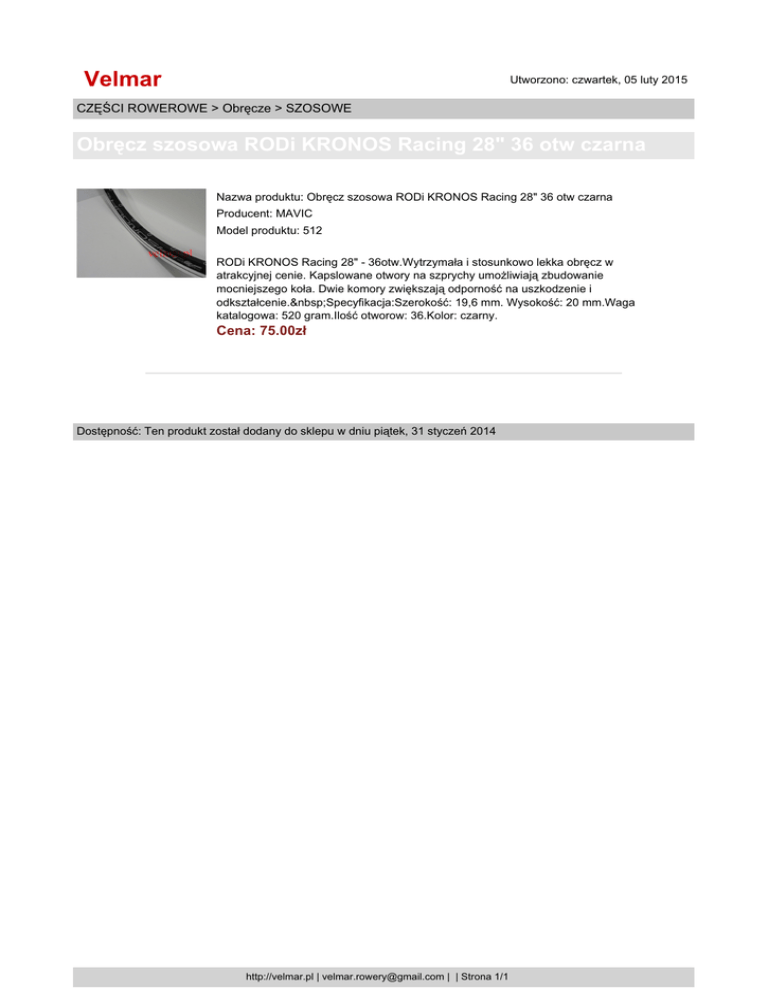 Velmar

Utworzono: czwartek, 05 luty 2015

CZĘŚCI ROWEROWE > Obręcze > SZOSOWE

Obręcz szosowa RODi KRONOS Racing 28" 36 otw czarna

Nazwa produktu: Obręcz szosowa RODi KRONOS Racing 28" 36 otw czarna

Producent: MAVIC

Model produktu: 512

RODi KRONOS Racing 28" - 36otw.Wytrzymała i stosunkowo lekka obręcz w atrakcyjnej cenie. Kapslowane otwory na szprychy umożliwiają zbudowanie mocniejszego koła. Dwie komory zwiększają odporność na uszkodzenie i odkształcenie.&nbsp;Specyfikacja:Szerokość: 19,6 mm. Wysokość: 20 mm.Waga katalogowa: 520 gram.Ilość otworow: 36.Kolor: czarny.

Cena: 75.00zł

Dostępność: Ten produkt został dodany do sklepu w dniu piątek, 31 styczeń 2014

http://velmar.pl | velmar.rowery@gmail.com | | Strona 1/1